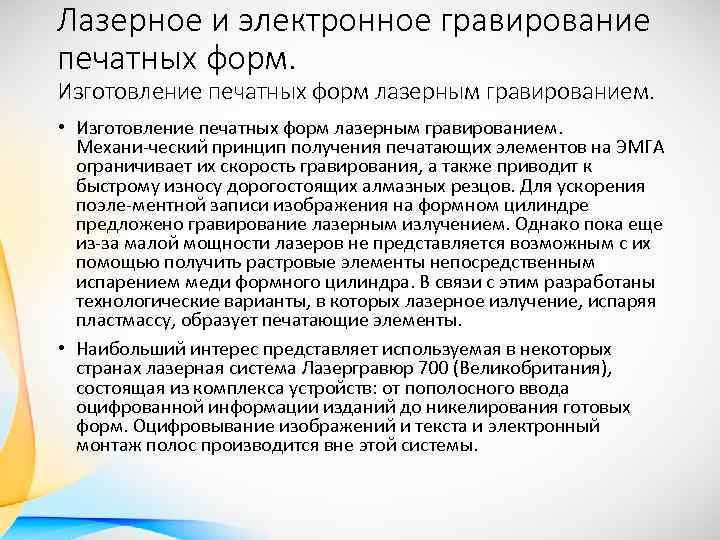 Лазерное и электронное гравирование печатных форм.

Изготовление печатных форм лазерным гравированием.

• Изготовление печатных форм лазерным гравированием. Механи-ческий принцип получения печатающих элементов на ЭМГА ограничивает их скорость гравирования, а также приводит к быстрому износу дорогостоящих алмазных резцов. Для ускорения поэле-ментной записи изображения на формном цилиндре предложено гравирование лазерным излучением. Однако пока еще из-за малой мощности лазеров не представляется возможным с их помощью получить растровые элементы непосредственным испарением меди формного цилиндра. В связи с этим разработаны технологические варианты, в которых лазерное излучение, испаряя пластмассу, образует печатающие элементы.

• Наибольший интерес представляет используемая в некоторых странах лазерная система Лазергравюр 700 (Великобритания), состоящая из комплекса устройств: от пополосного ввода оцифрованной информации изданий до никелирования готовых форм. Оцифровывание изображений и текста и электронный монтаж полос производится вне этой системы.